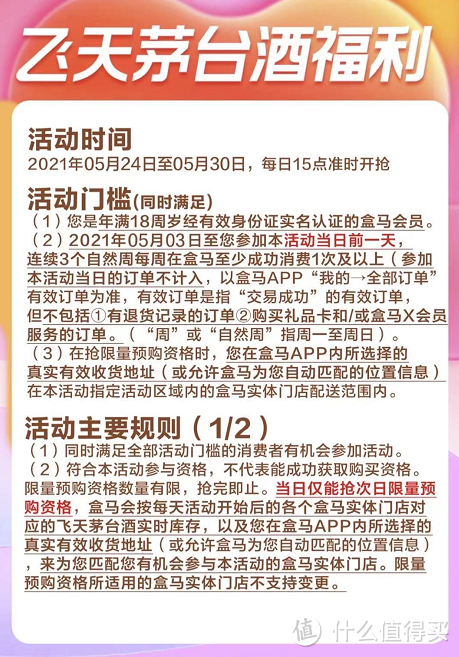 飞天茅台酒福利

活动时间
2021年05月24日至05月30日，每日15点准时开抢

活动门槛(同时满足)
（1）您是年满18周岁经有效身份证实名认证的盒马会员。
（2）2021年05月03日至您参加本活动当日前一天，连续3个自然周每周在盒马至少成功消费1次及以上（参加本活动当日的订单不计入，以盒马APP“我的→全部订单”有效订单为准，有效订单是指“交易成功”的有效订单，但不包括①有退货记录的订单②购买礼品卡和/或盒马X会员服务的订单。（“周”或“自然周”指周一至周日）。
（3）在抢限量预购资格时，您在盒马APP内所选择的真实有效收货地址（或允许盒马为您自动匹配的位置信息）在本活动指定活动区域内的盒马实体门店配送范围内。

活动主要规则（1/2）
（1）同时满足全部活动门槛的消费者有机会参加活动。
（2）符合本活动参与资格，不代表能成功获取购买资格。限量预购资格数量有限，抢完即止。当日仅能抢次日限量预购资格，盒马会按每天活动开始后的各个盒马实体门店对应的飞天茅台酒实时库存，以及您在盒马APP内所选择的真实有效收货地址（或允许盒马为您自动匹配的位置信息），来为您匹配您有机会参与本活动的盒马实体门店。限量预购资格所适用的盒马实体门店不支持变更。

值 什么值得买